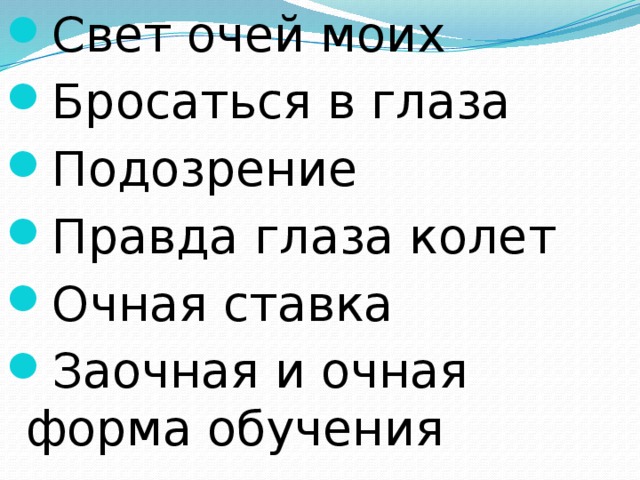 - Свет очей моих
- Бросаться в глаза
- Подозрение
- Правда глаза колет
- Очная ставка
- Заочная и очная форма обучения